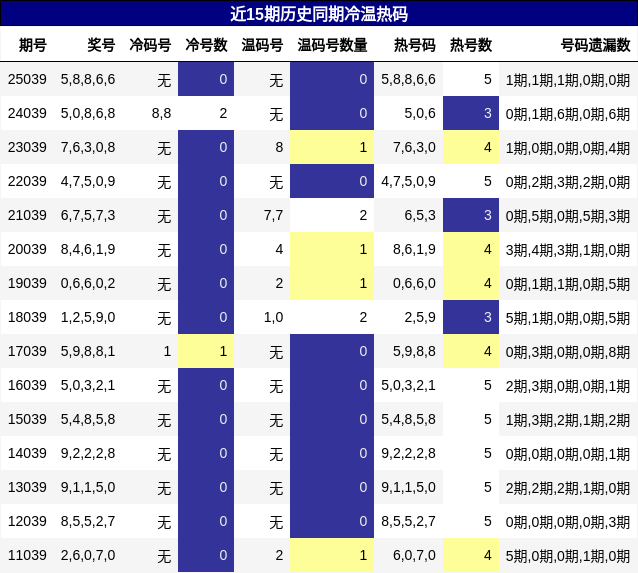 近15期历史同期冷温热码

| 期号 | 奖号 | 冷码号 | 冷号数 | 温码号 | 温码号数量 | 热号码 | 热号数 | 号码遗漏数 |
|---|---|---|---|---|---|---|---|---|
| 25039 | 5,8,8,6,6 | 无 | 0 | 无 | 0 | 5,8,8,6,6 | 5 | 1期,1期,1期,0期,0期 |
| 24039 | 5,0,8,6,8 | 8,8 | 2 | 无 | 0 | 5,0,6 | 3 | 0期,1期,6期,0期,6期 |
| 23039 | 7,6,3,0,8 | 无 | 0 | 8 | 1 | 7,6,3,0 | 4 | 1期,0期,0期,0期,4期 |
| 22039 | 4,7,5,0,9 | 无 | 0 | 无 | 0 | 4,7,5,0,9 | 5 | 0期,2期,3期,2期,0期 |
| 21039 | 6,7,5,7,3 | 无 | 0 | 7,7 | 2 | 6,5,3 | 3 | 0期,5期,0期,5期,3期 |
| 20039 | 8,4,6,1,9 | 无 | 0 | 4 | 1 | 8,6,1,9 | 4 | 3期,4期,3期,1期,0期 |
| 19039 | 0,6,6,0,2 | 无 | 0 | 2 | 1 | 0,6,6,0 | 4 | 0期,1期,1期,0期,5期 |
| 18039 | 1,2,5,9,0 | 无 | 0 | 1,0 | 2 | 2,5,9 | 3 | 5期,1期,0期,0期,5期 |
| 17039 | 5,9,8,8,1 | 1 | 1 | 无 | 0 | 5,9,8,8 | 4 | 0期,3期,0期,0期,8期 |
| 16039 | 5,0,3,2,1 | 无 | 0 | 无 | 0 | 5,0,3,2,1 | 5 | 2期,3期,0期,0期,1期 |
| 15039 | 5,4,8,5,8 | 无 | 0 | 无 | 0 | 5,4,8,5,8 | 5 | 1期,3期,2期,1期,2期 |
| 14039 | 9,2,2,2,8 | 无 | 0 | 无 | 0 | 9,2,2,2,8 | 5 | 0期,0期,0期,0期,1期 |
| 13039 | 9,1,1,5,0 | 无 | 0 | 无 | 0 | 9,1,1,5,0 | 5 | 2期,2期,2期,1期,0期 |
| 12039 | 8,5,5,2,7 | 无 | 0 | 无 | 0 | 8,5,5,2,7 | 5 | 0期,0期,0期,0期,3期 |
| 11039 | 2,6,0,7,0 | 无 | 0 | 2 | 1 | 6,0,7,0 | 4 | 5期,0期,0期,1期,0期 |